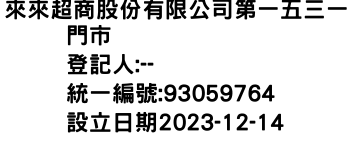 來來超商股份有限公司第一五三一門市
登記人:--
統一編號:93059764
設立日期2023-12-14